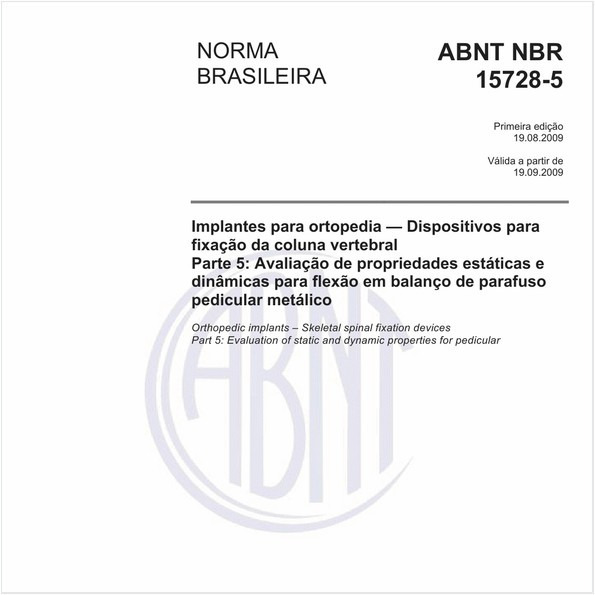 NORMA BRASILEIRA

ABNT NBR 15728-5

Primeira edição
19.08.2009

Válida a partir de
19.09.2009

Implantes para ortopedia — Dispositivos para fixação da coluna vertebral
Parte 5: Avaliação de propriedades estáticas e dinâmicas para flexão em balanço de parafuso pedicular metálico

Orthopedic implants – Skeletal spinal fixation devices
Part 5: Evaluation of static and dynamic properties for pedicular

ABNT